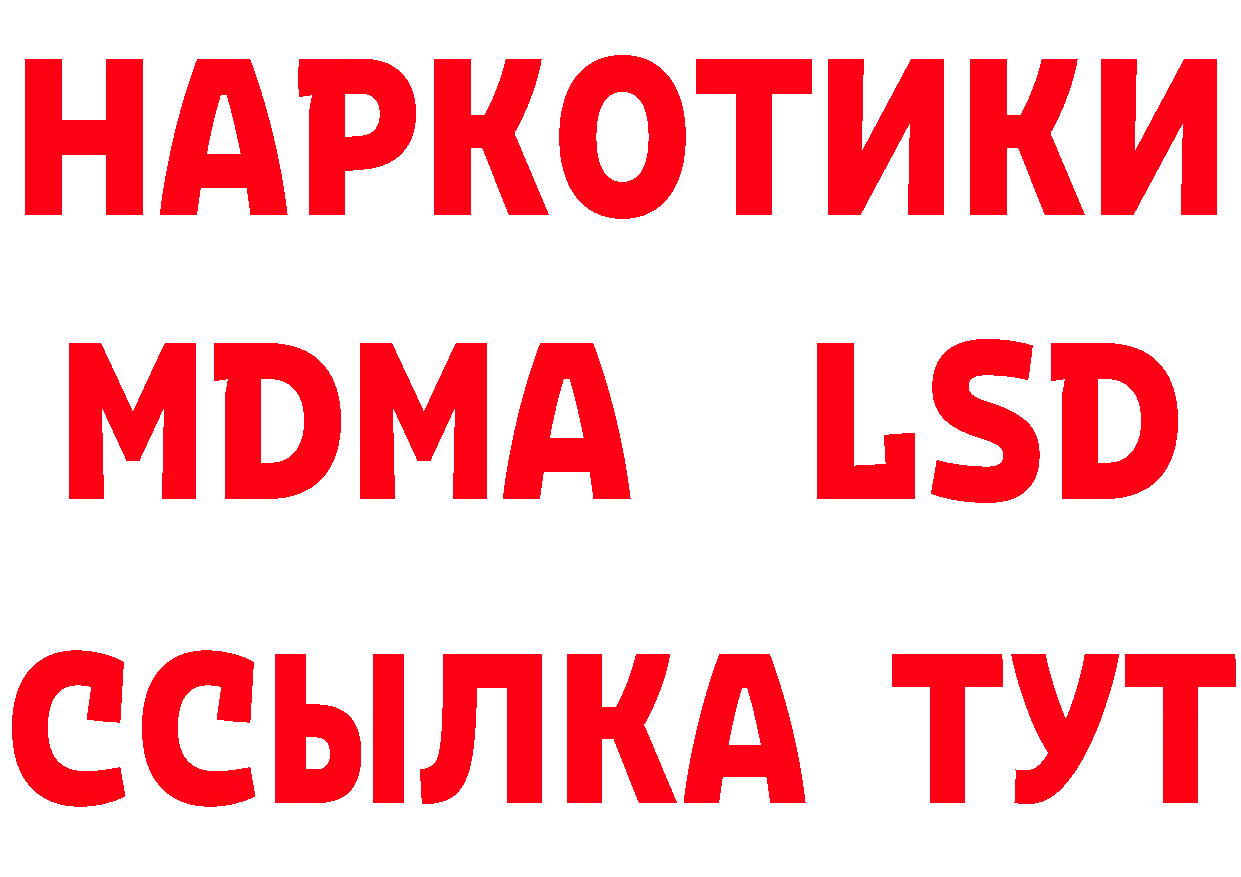 НАРКОТИКИ
MDMA LSD
ССЫЛКА ТУТ